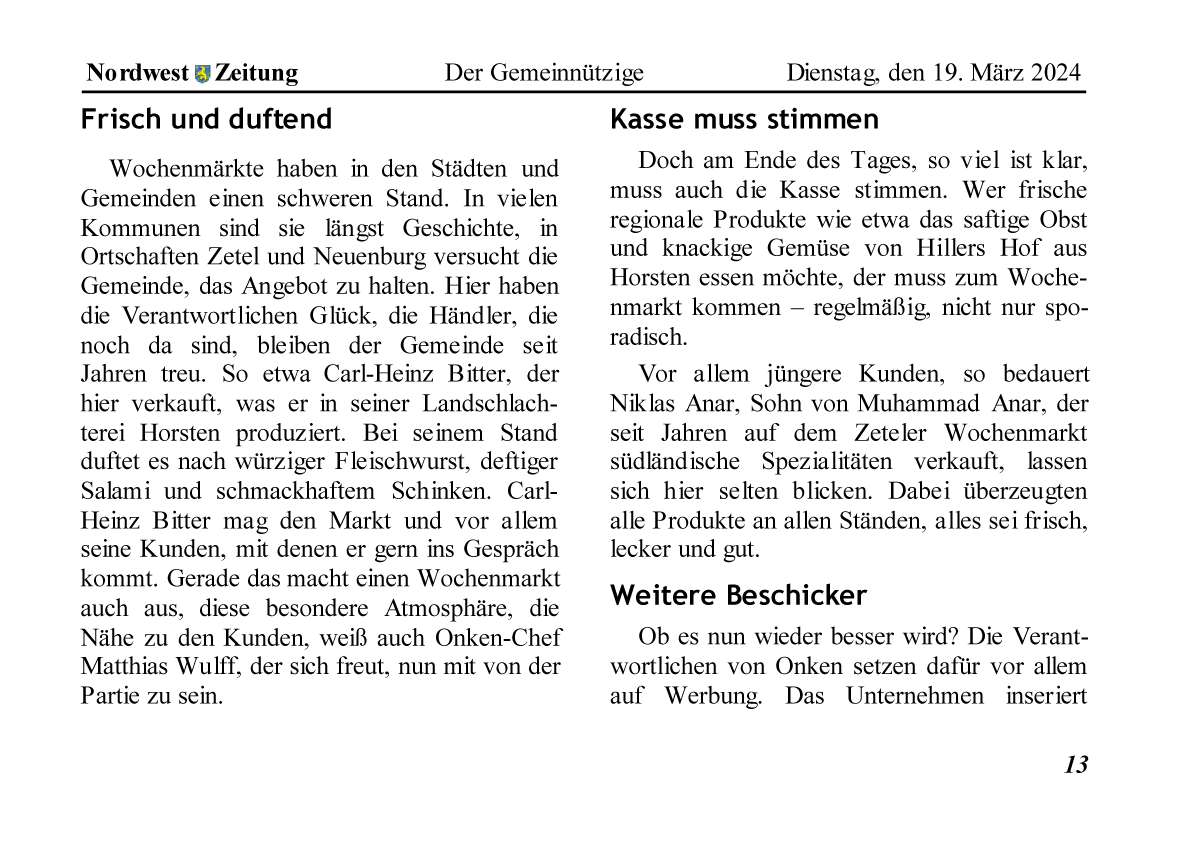 Nordwest Zeitung Der Gemeinnützige Dienstag, den 19. März 2024

Frisch und duftend

Wochenmärkte haben in den Städten und Gemeinden einen schweren Stand. In vielen Kommunen sind sie längst Geschichte, in Ortschaften Zetel und Neuenburg versucht die Gemeinde, das Angebot zu halten. Hier haben die Verantwortlichen Glück, die Händler, die noch da sind, bleiben der Gemeinde seit Jahren treu. So etwa Carl-Heinz Bitter, der hier verkauft, was er in seiner Landschlachterei Horsten produziert. Bei seinem Stand duftet es nach würziger Fleischwurst, deftiger Salami und schmackhaftem Schinken. Carl-Heinz Bitter mag den Markt und vor allem seine Kunden, mit denen er gern ins Gespräch kommt. Gerade das macht einen Wochenmarkt auch aus, diese besondere Atmosphäre, die Nähe zu den Kunden, weiß auch Onken-Chef Matthias Wulff, der sich freut, nun mit von der Partie zu sein.

Kasse muss stimmen

Doch am Ende des Tages, so viel ist klar, muss auch die Kasse stimmen. Wer frische regionale Produkte wie etwa das saftige Obst und knackige Gemüse von Hillers Hof aus Horsten essen möchte, der muss zum Wochenmarkt kommen – regelmäßig, nicht nur sporadisch.

Vor allem jüngere Kunden, so bedauert Niklas Anar, Sohn von Muhammad Anar, der seit Jahren auf dem Zeteler Wochenmarkt südländische Spezialitäten verkauft, lassen sich hier selten blicken. Dabei überzeugten alle Produkte an allen Ständen, alles sei frisch, lecker und gut.

Weitere Beschicker

Ob es nun wieder besser wird? Die Verantwortlichen von Onken setzen dafür vor allem auf Werbung. Das Unternehmen inseriert

13